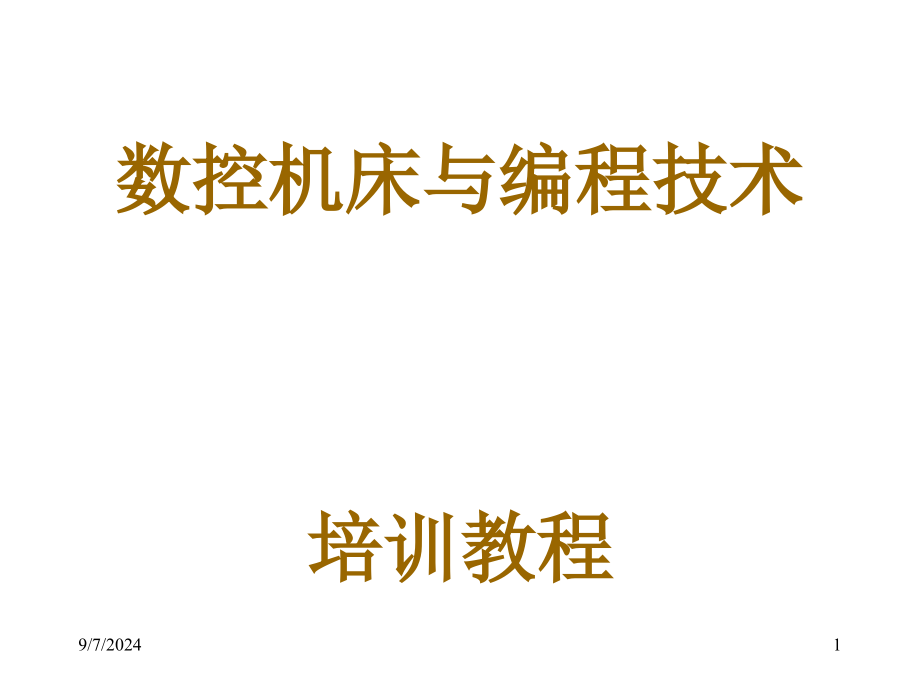 数控机床与编程技术

培训教程

9/7/2024

1